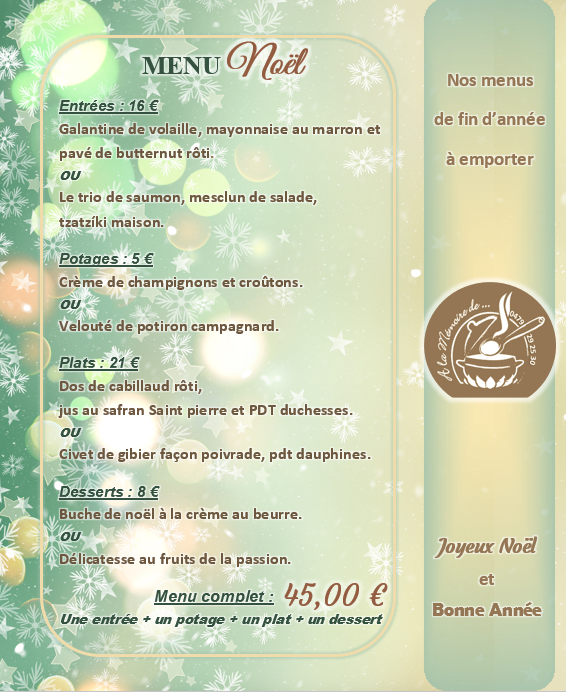 MENU Noël

Entrées : 16 €
Galantine de volaille, mayonnaise au marron et pavé de butternut rôti.
OU
Le trio de saumon, mesclun de salade, tzatzíki maison.

Potages : 5 €
Crème de champignons et croûtons.
OU
Velouté de potiron campagnard.

Plats : 21 €
Dos de cabillaud rôti,
jus au safran Saint pierre et PDT duchesses.
OU
Civet de gibier façon poivrade, pdt dauphines.

Desserts : 8 €
Buche de noël à la crème au beurre.
OU
Délicatesse au fruits de la passion.

Menu complet : 45,00 €
Une entrée + un potage + un plat + un dessert

Nos menus de fin d'année à emporter

A la Mémoire de ... 0479 29 25 30

Joyeux Noël
et
Bonne Année